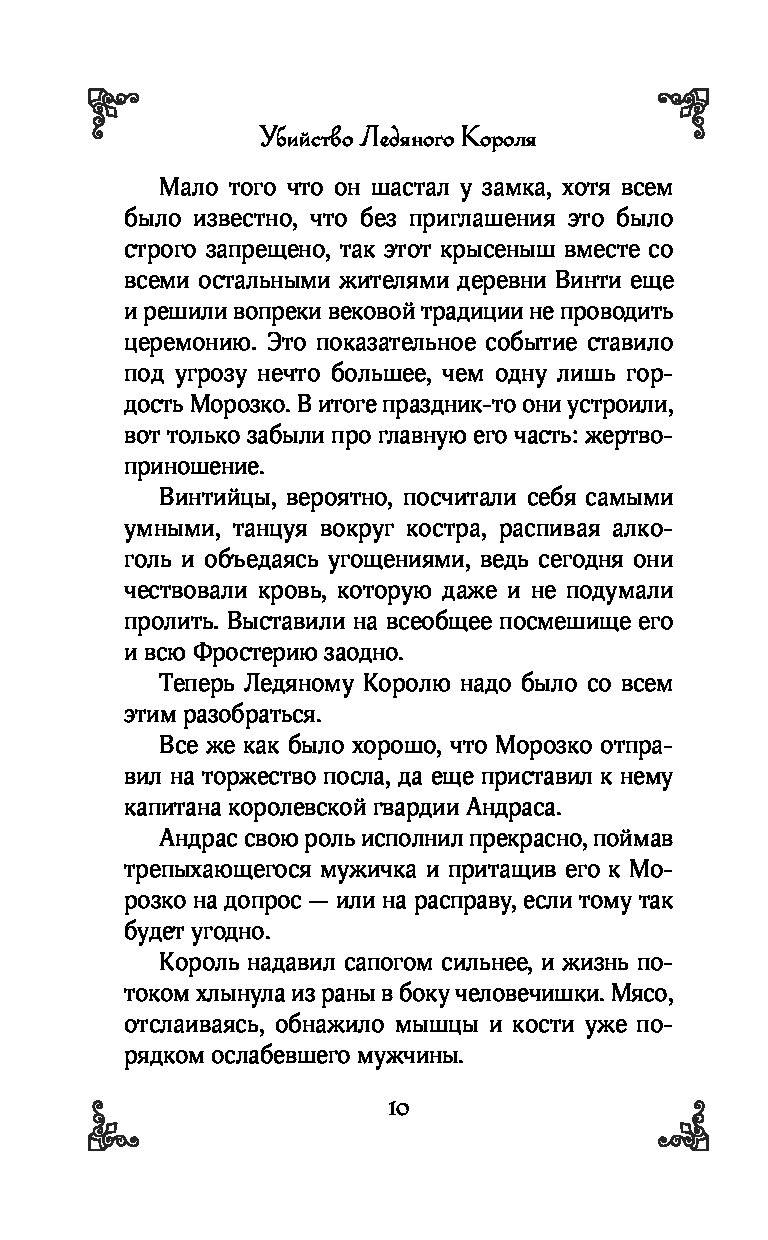 Убийство Ледяного Короля

Мало того что он шастал у замка, хотя всем было известно, что без приглашения это было строго запрещено, так этот крысеныш вместе со всеми остальными жителями деревни Винти еще и решили вопреки вековой традиции не проводить церемонию. Это показательное событие ставило под угрозу нечто большее, чем одну лишь гордость Морозко. В итоге праздник-то они устроили, вот только забыли про главную его часть: жертвоприношение.

Винтийцы, вероятно, посчитали себя самыми умными, танцуя вокруг костра, распивая алкоголь и объедаясь угощениями, ведь сегодня они чествовали кровь, которую даже и не подумали пролить. Выставили на всеобщее посмешище его и всю Фростерию заодно.

Теперь Ледяному Королю надо было со всем этим разобраться.

Все же как было хорошо, что Морозко отправил на торжество посла, да еще приставил к нему капитана королевской гвардии Андраса.

Андрас свою роль исполнил прекрасно, поймав трепыхающегося мужичка и притащив его к Морозко на допрос — или на расправу, если тому так будет угодно.

Король надавил сапогом сильнее, и жизнь потоком хлынула из раны в боку человечишки. Мясо, отслаиваясь, обнажило мышцы и кости уже порядком ослабевшего мужчины.

10